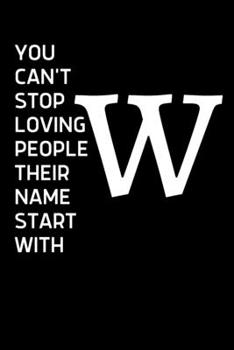 YOU CAN'T STOP LOVING PEOPLE THEIR NAME START WITH

W